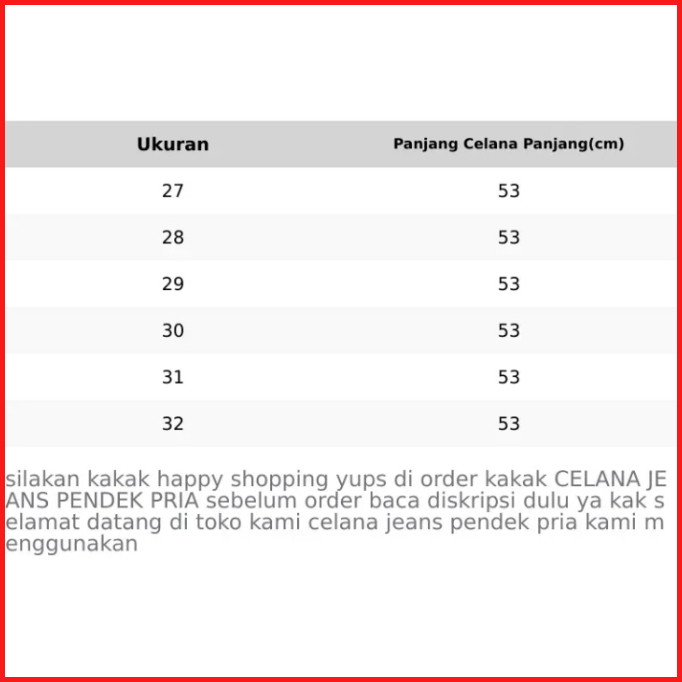 | Ukuran | Panjang Celana Panjang(cm) |
|---|---|
| 27 | 53 |
| 28 | 53 |
| 29 | 53 |
| 30 | 53 |
| 31 | 53 |
| 32 | 53 |

silakan kakak happy shopping yups di order kakak CELANA JEANS PENDEK PRIA sebelum order baca diskripsi dulu ya kak selamat datang di toko kami celana jeans pendek pria kami menggunakan